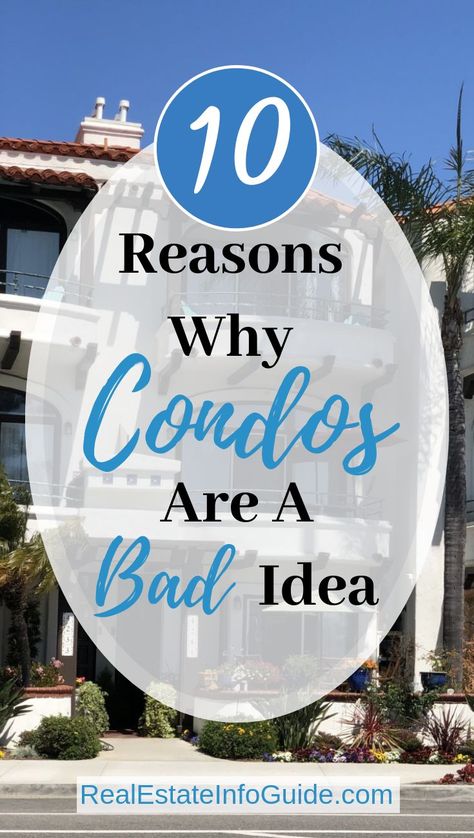 10
Reasons
Why
Condos
Are A
Bad Idea

RealEstateInfoGuide.com